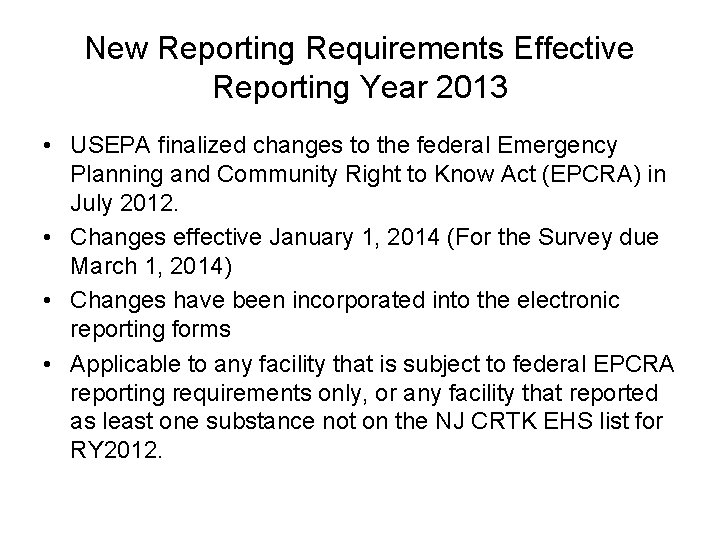 New Reporting Requirements Effective Reporting Year 2013

• USEPA finalized changes to the federal Emergency Planning and Community Right to Know Act (EPCRA) in July 2012.

• Changes effective January 1, 2014 (For the Survey due March 1, 2014)

• Changes have been incorporated into the electronic reporting forms

• Applicable to any facility that is subject to federal EPCRA reporting requirements only, or any facility that reported as least one substance not on the NJ CRTK EHS list for RY2012.